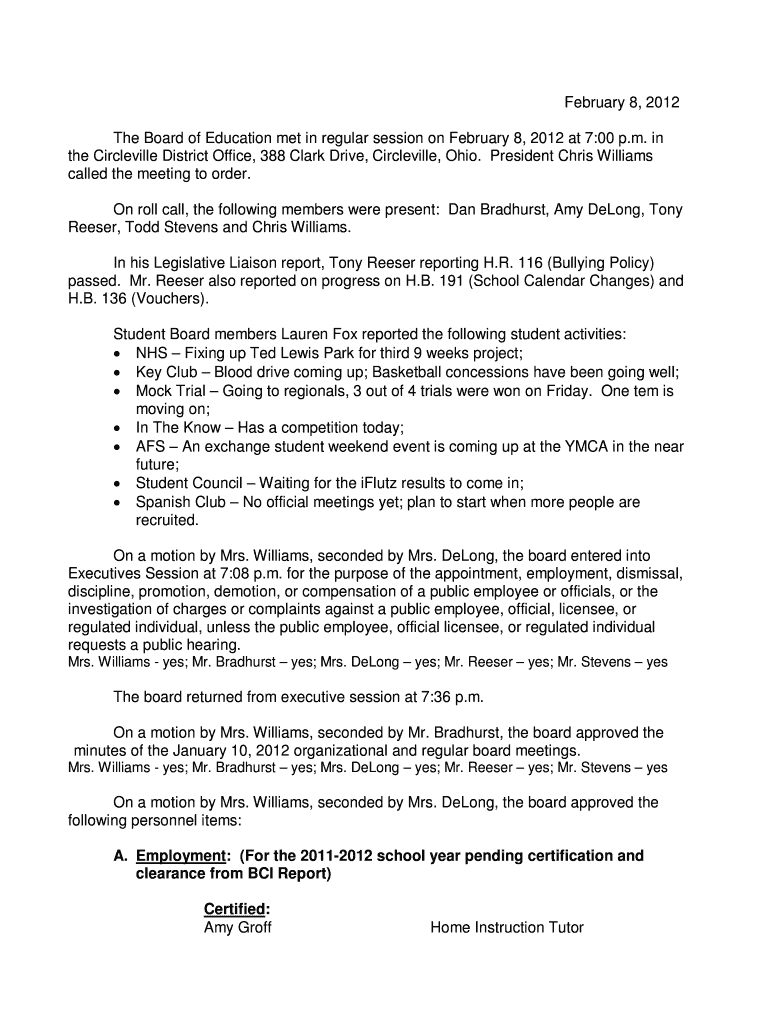 February 8, 2012

The Board of Education met in regular session on February 8, 2012 at 7:00 p.m. in the Circleville District Office, 388 Clark Drive, Circleville, Ohio. President Chris Williams called the meeting to order.

On roll call, the following members were present: Dan Bradhurst, Amy DeLong, Tony Reeser, Todd Stevens and Chris Williams.

In his Legislative Liaison report, Tony Reeser reporting H.R. 116 (Bullying Policy) passed. Mr. Reeser also reported on progress on H.B. 191 (School Calendar Changes) and H.B. 136 (Vouchers).

Student Board members Lauren Fox reported the following student activities:
• NHS – Fixing up Ted Lewis Park for third 9 weeks project;
• Key Club – Blood drive coming up; Basketball concessions have been going well;
• Mock Trial – Going to regionals, 3 out of 4 trials were won on Friday. One tem is moving on;
• In The Know – Has a competition today;
• AFS – An exchange student weekend event is coming up at the YMCA in the near future;
• Student Council – Waiting for the iFlutz results to come in;
• Spanish Club – No official meetings yet; plan to start when more people are recruited.

On a motion by Mrs. Williams, seconded by Mrs. DeLong, the board entered into Executives Session at 7:08 p.m. for the purpose of the appointment, employment, dismissal, discipline, promotion, demotion, or compensation of a public employee or officials, or the investigation of charges or complaints against a public employee, official, licensee, or regulated individual, unless the public employee, official licensee, or regulated individual requests a public hearing.
Mrs. Williams - yes; Mr. Bradhurst – yes; Mrs. DeLong – yes; Mr. Reeser – yes; Mr. Stevens – yes

The board returned from executive session at 7:36 p.m.

On a motion by Mrs. Williams, seconded by Mr. Bradhurst, the board approved the minutes of the January 10, 2012 organizational and regular board meetings.
Mrs. Williams - yes; Mr. Bradhurst – yes; Mrs. DeLong – yes; Mr. Reeser – yes; Mr. Stevens – yes

On a motion by Mrs. Williams, seconded by Mrs. DeLong, the board approved the following personnel items:

A. Employment: (For the 2011-2012 school year pending certification and clearance from BCI Report)

Certified:
Amy Groff Home Instruction Tutor